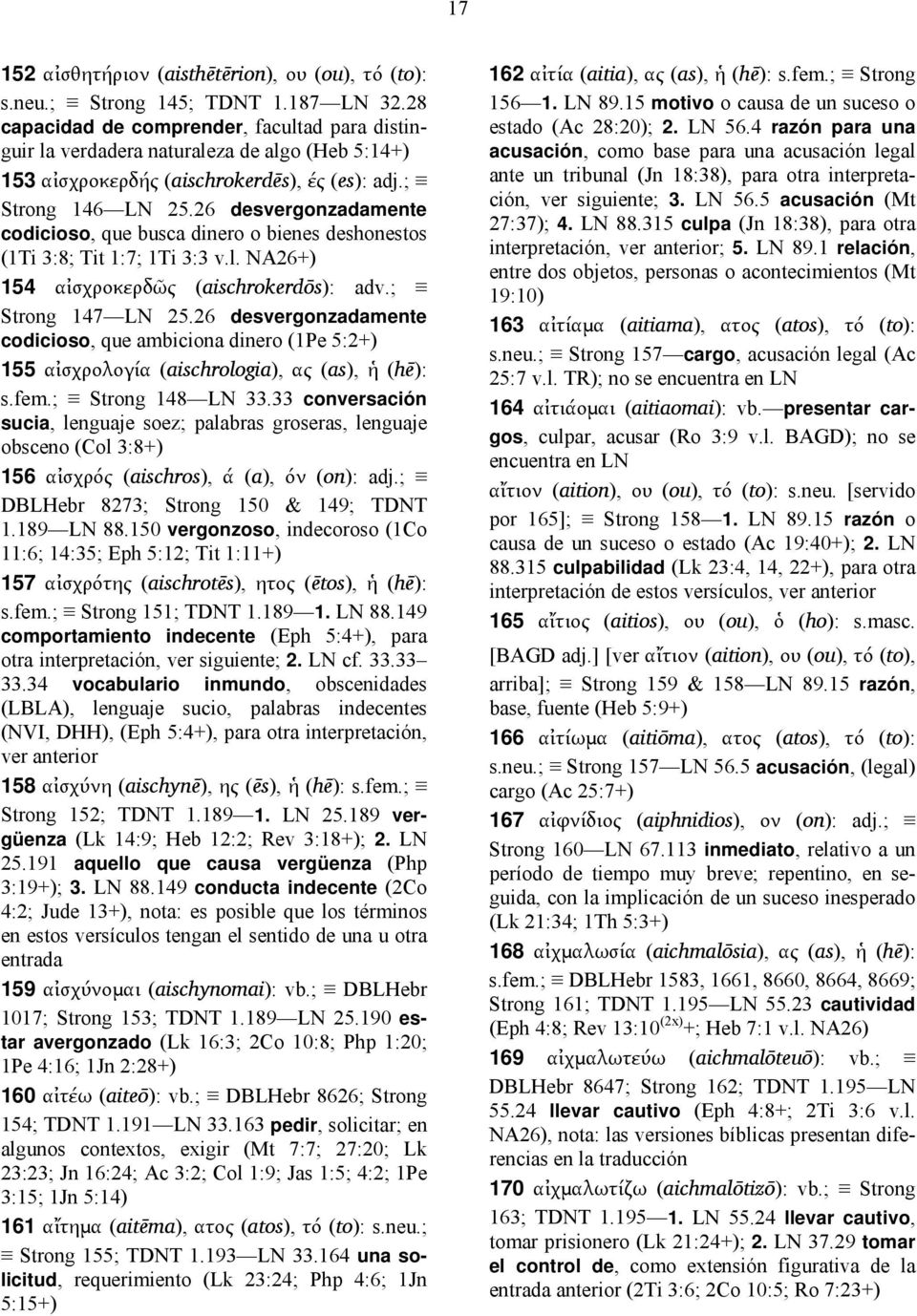 17

152 αἰσθητήριον (aisthētērion), ου (ou), τό (to): s.neu.; ≡ Strong 145; TDNT 1.187—LN 32.28 capacidad de comprender, facultad para distinguir la verdadera naturaleza de algo (Heb 5:14+)

153 αἰσχροκερδής (aischrokerdēs), ές (es): adj.; ≡ Strong 146—LN 25.26 desvergonzadamente codicioso, que busca dinero o bienes deshonestos (1Ti 3:8; Tit 1:7; 1Ti 3:3 v.l. NA26+)

154 αἰσχροκερδῶς (aischrokerdōs): adv.; ≡ Strong 147—LN 25.26 desvergonzadamente codicioso, que ambiciona dinero (1Pe 5:2+)

155 αἰσχρολογία (aischrologia), ας (as), ἡ (hē): s.fem.; ≡ Strong 148—LN 33.33 conversación sucia, lenguaje soez; palabras groseras, lenguaje obsceno (Col 3:8+)

156 αἰσχρός (aischros), ά (a), όν (on): adj.; ≡ DBLHebr 8273; Strong 150 & 149; TDNT 1.189—LN 88.150 vergonzoso, indecoroso (1Co 11:6; 14:35; Eph 5:12; Tit 1:11+)

157 αἰσχρότης (aischrotēs), ητος (ētos), ἡ (hē): s.fem.; ≡ Strong 151; TDNT 1.189—1. LN 88.149 comportamiento indecente (Eph 5:4+), para otra interpretación, ver siguiente; 2. LN cf. 33.33–33.34 vocabulario inmundo, obscenidades (LBLA), lenguaje sucio, palabras indecentes (NVI, DHH), (Eph 5:4+), para otra interpretación, ver anterior

158 αἰσχύνη (aischynē), ης (ēs), ἡ (hē): s.fem.; ≡ Strong 152; TDNT 1.189—1. LN 25.189 vergüenza (Lk 14:9; Heb 12:2; Rev 3:18+); 2. LN 25.191 aquello que causa vergüenza (Php 3:19+); 3. LN 88.149 conducta indecente (2Co 4:2; Jude 13+), nota: es posible que los términos en estos versículos tengan el sentido de una u otra entrada

159 αἰσχύνομαι (aischynomai): vb.; ≡ DBLHebr 1017; Strong 153; TDNT 1.189—LN 25.190 estar avergonzado (Lk 16:3; 2Co 10:8; Php 1:20; 1Pe 4:16; 1Jn 2:28+)

160 αἰτέω (aiteō): vb.; ≡ DBLHebr 8626; Strong 154; TDNT 1.191—LN 33.163 pedir, solicitar; en algunos contextos, exigir (Mt 7:7; 27:20; Lk 23:23; Jn 16:24; Ac 3:2; Col 1:9; Jas 1:5; 4:2; 1Pe 3:15; 1Jn 5:14)

161 αἴτημα (aitēma), ατος (atos), τό (to): s.neu.; ≡ Strong 155; TDNT 1.193—LN 33.164 una solicitud, requerimiento (Lk 23:24; Php 4:6; 1Jn 5:15+)

162 αἰτία (aitia), ας (as), ἡ (hē): s.fem.; ≡ Strong 156—1. LN 89.15 motivo o causa de un suceso o estado (Ac 28:20); 2. LN 56.4 razón para una acusación, como base para una acusación legal ante un tribunal (Jn 18:38), para otra interpretación, ver siguiente; 3. LN 56.5 acusación (Mt 27:37); 4. LN 88.315 culpa (Jn 18:38), para otra interpretación, ver anterior; 5. LN 89.1 relación, entre dos objetos, personas o acontecimientos (Mt 19:10)

163 αἰτίαμα (aitiama), ατος (atos), τό (to): s.neu.; ≡ Strong 157—cargo, acusación legal (Ac 25:7 v.l. TR); no se encuentra en LN

164 αἰτιάομαι (aitiaomai): vb.—presentar cargos, culpar, acusar (Ro 3:9 v.l. BAGD); no se encuentra en LN

αἴτιον (aition), ου (ou), τό (to): s.neu. [servido por 165]; ≡ Strong 158—1. LN 89.15 razón o causa de un suceso o estado (Ac 19:40+); 2. LN 88.315 culpabilidad (Lk 23:4, 14, 22+), para otra interpretación de estos versículos, ver anterior

165 αἴτιος (aitios), ου (ou), ὁ (ho): s.masc. [BAGD adj.] [ver αἴτιον (aition), ου (ou), τό (to), arriba]; ≡ Strong 159 & 158—LN 89.15 razón, base, fuente (Heb 5:9+)

166 αἰτίωμα (aitiōma), ατος (atos), τό (to): s.neu.; ≡ Strong 157—LN 56.5 acusación, (legal) cargo (Ac 25:7+)

167 αἰφνίδιος (aiphnidios), ον (on): adj.; ≡ Strong 160—LN 67.113 inmediato, relativo a un período de tiempo muy breve; repentino, en seguida, con la implicación de un suceso inesperado (Lk 21:34; 1Th 5:3+)

168 αἰχμαλωσία (aichmalōsia), ας (as), ἡ (hē): s.fem.; ≡ DBLHebr 1583, 1661, 8660, 8664, 8669; Strong 161; TDNT 1.195—LN 55.23 cautividad (Eph 4:8; Rev 13:10$^{(2x)}$+; Heb 7:1 v.l. NA26)

169 αἰχμαλωτεύω (aichmalōteuō): vb.; ≡ DBLHebr 8647; Strong 162; TDNT 1.195—LN 55.24 llevar cautivo (Eph 4:8+; 2Ti 3:6 v.l. NA26), nota: las versiones bíblicas presentan diferencias en la traducción

170 αἰχμαλωτίζω (aichmalōtizō): vb.; ≡ Strong 163; TDNT 1.195—1. LN 55.24 llevar cautivo, tomar prisionero (Lk 21:24+); 2. LN 37.29 tomar el control de, como extensión figurativa de la entrada anterior (2Ti 3:6; 2Co 10:5; Ro 7:23+)